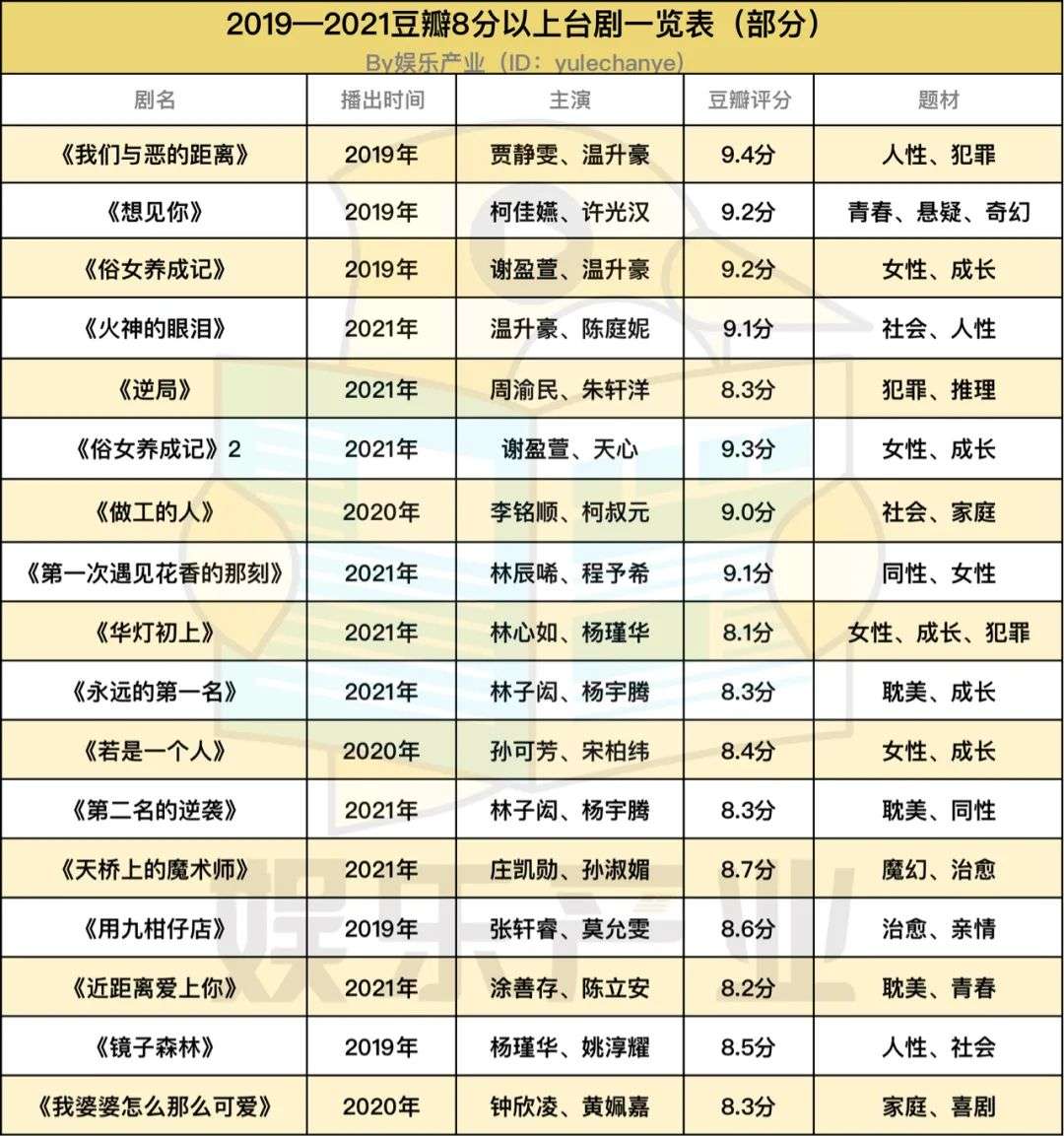 2019—2021豆瓣8分以上台剧一览表（部分）
By娱乐产业（ID：yulechanye）

| 剧名 | 播出时间 | 主演 | 豆瓣评分 | 题材 |
|---|---|---|---|---|
| 《我们与恶的距离》 | 2019年 | 贾静雯、温升豪 | 9.4分 | 人性、犯罪 |
| 《想见你》 | 2019年 | 柯佳嬿、许光汉 | 9.2分 | 青春、悬疑、奇幻 |
| 《俗女养成记》 | 2019年 | 谢盈萱、温升豪 | 9.2分 | 女性、成长 |
| 《火神的眼泪》 | 2021年 | 温升豪、陈庭妮 | 9.1分 | 社会、人性 |
| 《逆局》 | 2021年 | 周渝民、朱轩洋 | 8.3分 | 犯罪、推理 |
| 《俗女养成记》2 | 2021年 | 谢盈萱、天心 | 9.3分 | 女性、成长 |
| 《做工的人》 | 2020年 | 李铭顺、柯叔元 | 9.0分 | 社会、家庭 |
| 《第一次遇见花香的那刻》 | 2021年 | 林辰唏、程予希 | 9.1分 | 同性、女性 |
| 《华灯初上》 | 2021年 | 林心如、杨瑾华 | 8.1分 | 女性、成长、犯罪 |
| 《永远的第一名》 | 2021年 | 林子闳、杨宇腾 | 8.3分 | 耽美、成长 |
| 《若是一个人》 | 2020年 | 孙可芳、宋柏纬 | 8.4分 | 女性、成长 |
| 《第二名的逆袭》 | 2021年 | 林子闳、杨宇腾 | 8.3分 | 耽美、同性 |
| 《天桥上的魔术师》 | 2021年 | 庄凯勋、孙淑媚 | 8.7分 | 魔幻、治愈 |
| 《用九柑仔店》 | 2019年 | 张轩睿、莫允雯 | 8.6分 | 治愈、亲情 |
| 《近距离爱上你》 | 2021年 | 涂善存、陈立安 | 8.2分 | 耽美、青春 |
| 《镜子森林》 | 2019年 | 杨瑾华、姚淳耀 | 8.5分 | 人性、社会 |
| 《我婆婆怎么那么可爱》 | 2020年 | 钟欣凌、黄姵嘉 | 8.3分 | 家庭、喜剧 |

娱乐产业